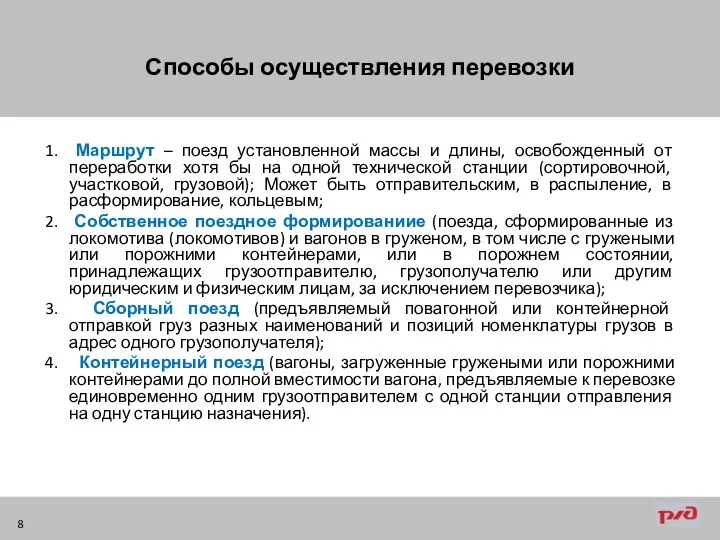 Способы осуществления перевозки

1. Маршрут – поезд установленной массы и длины, освобожденный от переработки хотя бы на одной технической станции (сортировочной, участковой, грузовой); Может быть отправительским, в распыление, в расформирование, кольцевым;

2. Собственное поездное формированиие (поезда, сформированные из локомотива (локомотивов) и вагонов в груженом, в том числе с гружеными или порожними контейнерами, или в порожнем состоянии, принадлежащих грузоотправителю, грузополучателю или другим юридическим и физическим лицам, за исключением перевозчика);

3. Сборный поезд (предъявляемый повагонной или контейнерной отправкой груз разных наименований и позиций номенклатуры грузов в адрес одного грузополучателя);

4. Контейнерный поезд (вагоны, загруженные гружеными или порожними контейнерами до полной вместимости вагона, предъявляемые к перевозке единовременно одним грузоотправителем с одной станции отправления на одну станцию назначения).

8

РЖД